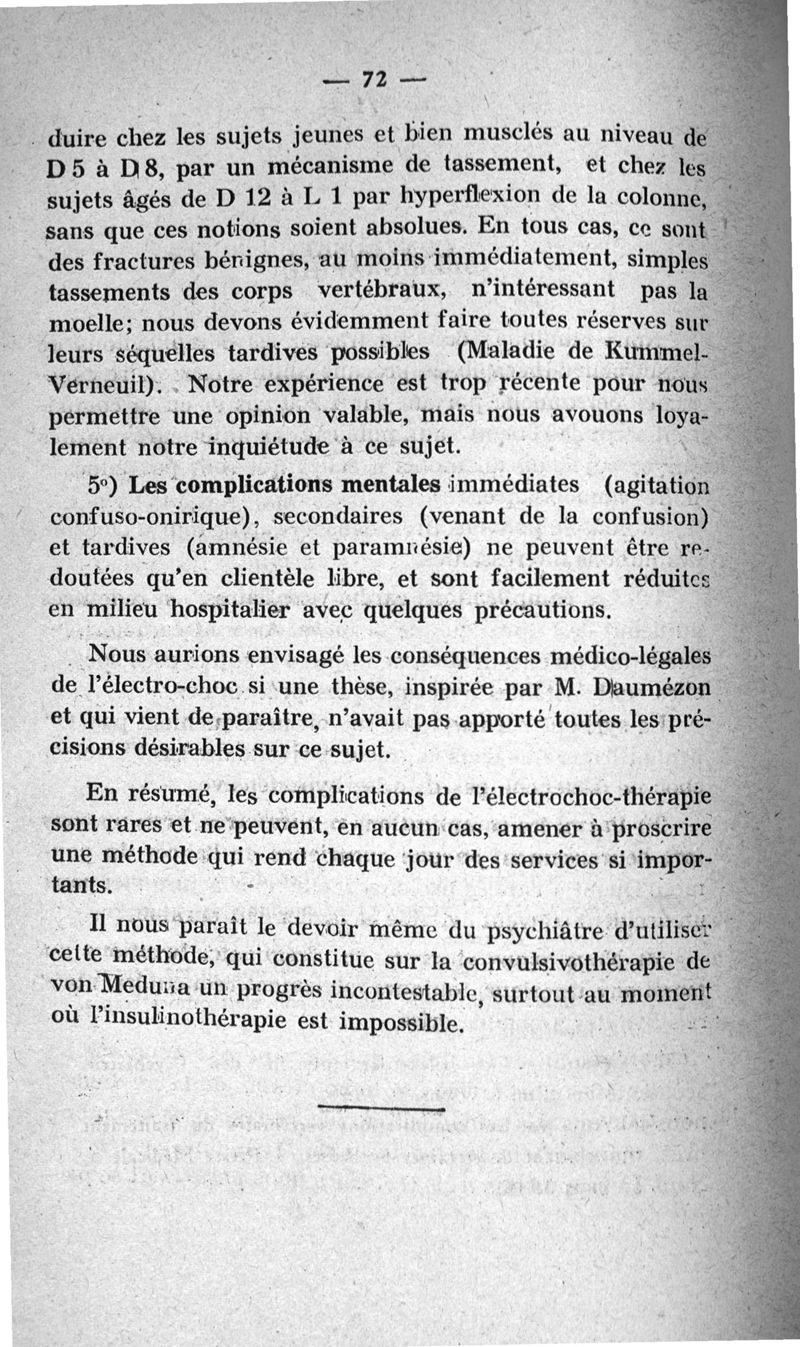 — 72 —

duire chez les sujets jeunes et bien musclés au niveau de D 5 à D 8, par un mécanisme de tassement, et chez les sujets âgés de D 12 à L 1 par hyperflexion de la colonne, sans que ces notions soient absolues. En tous cas, ce sont des fractures bénignes, au moins immédiatement, simples tassements des corps vertébraux, n'intéressant pas la moelle; nous devons évidemment faire toutes réserves sur leurs séquelles tardives possibles (Maladie de Kummel-Verneuil). Notre expérience est trop récente pour nous permettre une opinion valable, mais nous avouons loyalement notre inquiétude à ce sujet.

5°) Les complications mentales immédiates (agitation confuso-onirique), secondaires (venant de la confusion) et tardives (amnésie et paramnésie) ne peuvent être redoutées qu'en clientèle libre, et sont facilement réduites en milieu hospitalier avec quelques précautions.

Nous aurions envisagé les conséquences médico-légales de l'électro-choc si une thèse, inspirée par M. Daumézon et qui vient de paraître, n'avait pas apporté toutes les précisions désirables sur ce sujet.

En résumé, les complications de l'électrochoc-thérapie sont rares et ne peuvent, en aucun cas, amener à proscrire une méthode qui rend chaque jour des services si importants.

Il nous paraît le devoir même du psychiâtre d'utiliser cette méthode, qui constitue sur la convulsivothérapie de von Meduna un progrès incontestable, surtout au moment où l'insulinothérapie est impossible.